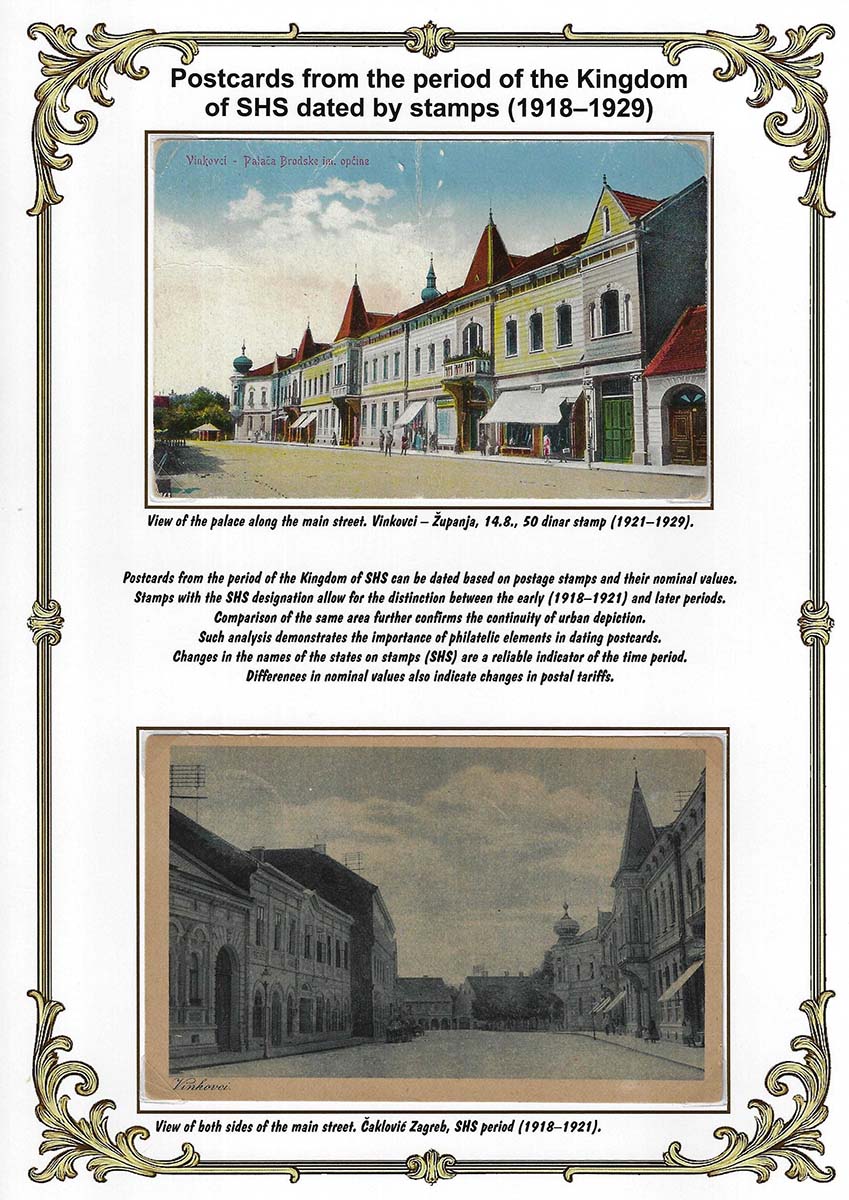 Postcards from the period of the Kingdom of SHS dated by stamps (1918–1929)

Vinkovci - Palača Brodske im. općine

View of the palace along the main street. Vinkovci – Županja, 14.8., 50 dinar stamp (1921–1929).

Postcards from the period of the Kingdom of SHS can be dated based on postage stamps and their nominal values.
Stamps with the SHS designation allow for the distinction between the early (1918–1921) and later periods.
Comparison of the same area further confirms the continuity of urban depiction.
Such analysis demonstrates the importance of philatelic elements in dating postcards.
Changes in the names of the states on stamps (SHS) are a reliable indicator of the time period.
Differences in nominal values also indicate changes in postal tariffs.

Vinkovci.

View of both sides of the main street. Čaklović Zagreb, SHS period (1918–1921).